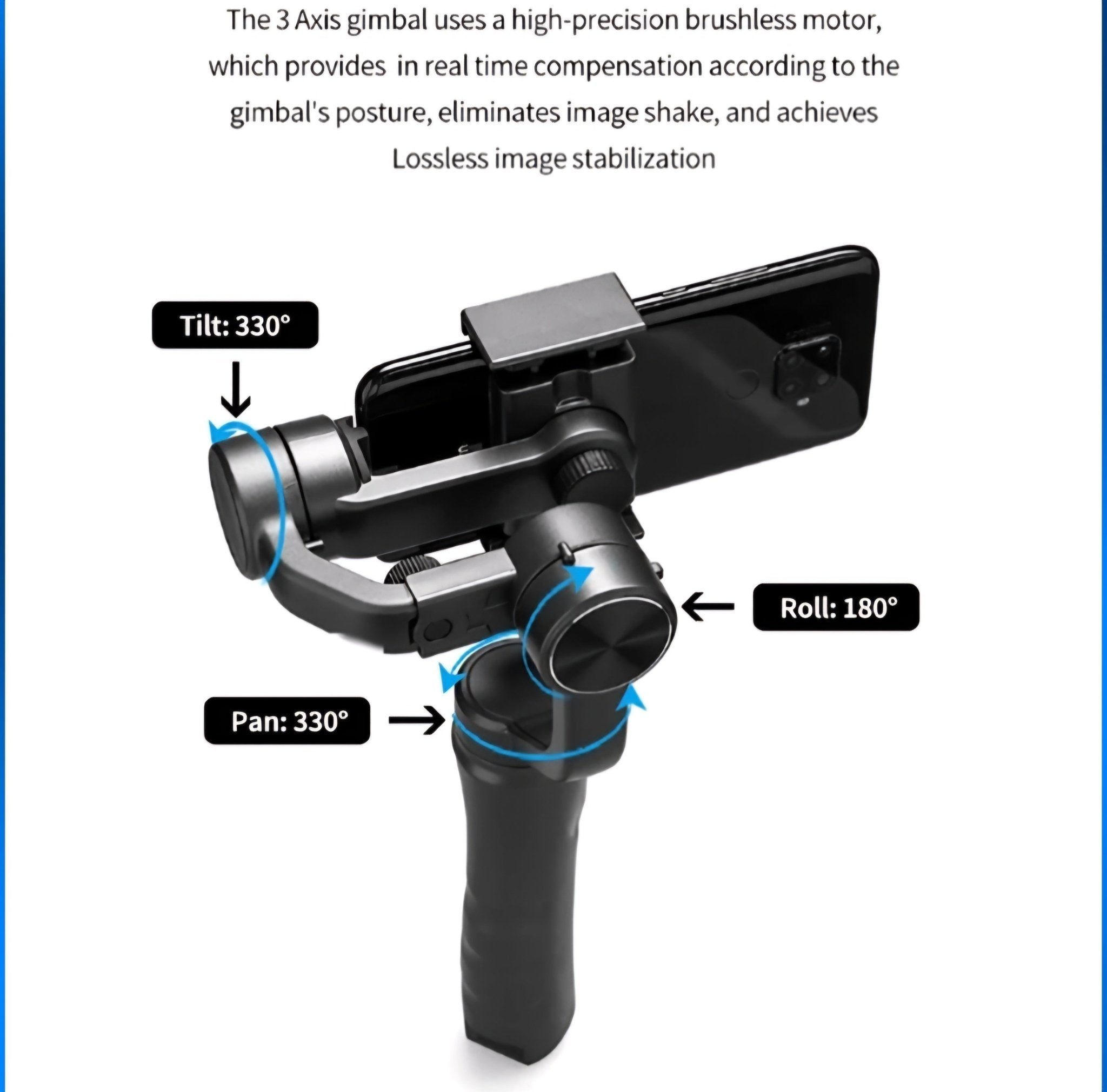 The 3 Axis gimbal uses a high-precision brushless motor, which provides  in real time compensation according to the gimbal's posture, eliminates image shake, and achieves Lossless image stabilization

Tilt: 330°

Roll: 180°

Pan: 330°